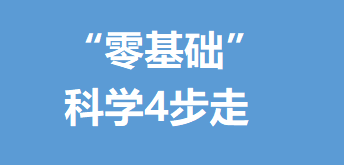 “零基础”
科学4步走